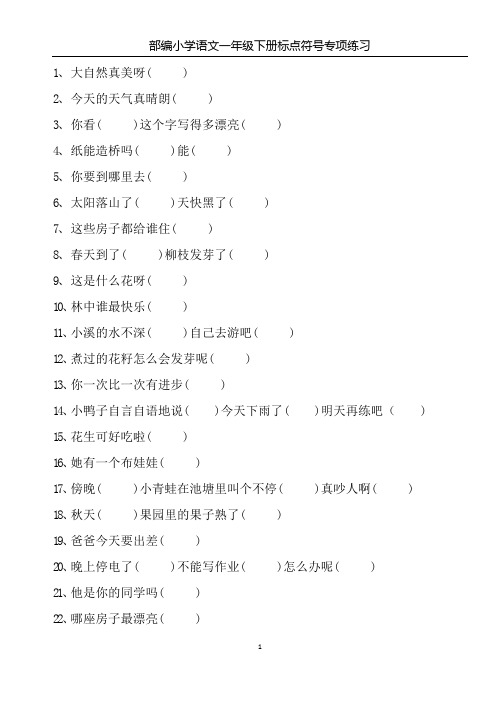 部编小学语文一年级下册标点符号专项练习

1、大自然真美呀（ ）

2、今天的天气真晴朗（ ）

3、你看（ ）这个字写得多漂亮（ ）

4、纸能造桥吗（ ）能（ ）

5、你要到哪里去（ ）

6、太阳落山了（ ）天快黑了（ ）

7、这些房子都给谁住（ ）

8、春天到了（ ）柳枝发芽了（ ）

9、这是什么花呀（ ）

10、林中谁最快乐（ ）

11、小溪的水不深（ ）自己去游吧（ ）

12、煮过的花籽怎么会发芽呢（ ）

13、你一次比一次有进步（ ）

14、小鸭子自言自语地说（ ）今天下雨了（ ）明天再练吧（ ）

15、花生可好吃啦（ ）

16、她有一个布娃娃（ ）

17、傍晚（ ）小青蛙在池塘里叫个不停（ ）真吵人啊（ ）

18、秋天（ ）果园里的果子熟了（ ）

19、爸爸今天要出差（ ）

20、晚上停电了（ ）不能写作业（ ）怎么办呢（ ）

21、他是你的同学吗（ ）

22、哪座房子最漂亮（ ）

1